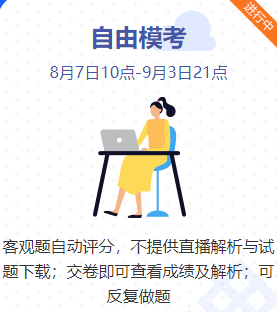 进行中

自由模考

8月7日10点-9月3日21点

客观题自动评分，不提供直播解析与试题下载；交卷即可查看成绩及解析；可反复做题